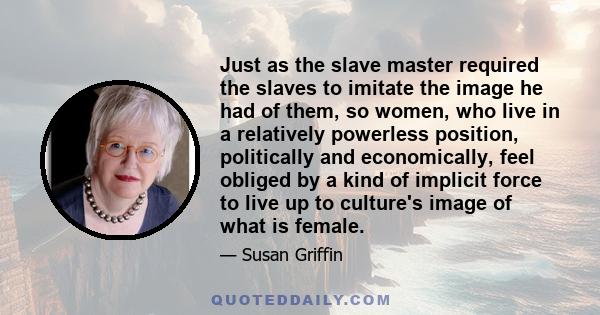 Just as the slave master required the slaves to imitate the image he had of them, so women, who live in a relatively powerless position, politically and economically, feel obliged by a kind of implicit force to live up to culture's image of what is female.

— Susan Griffin

QUOTEDDAILY.COM